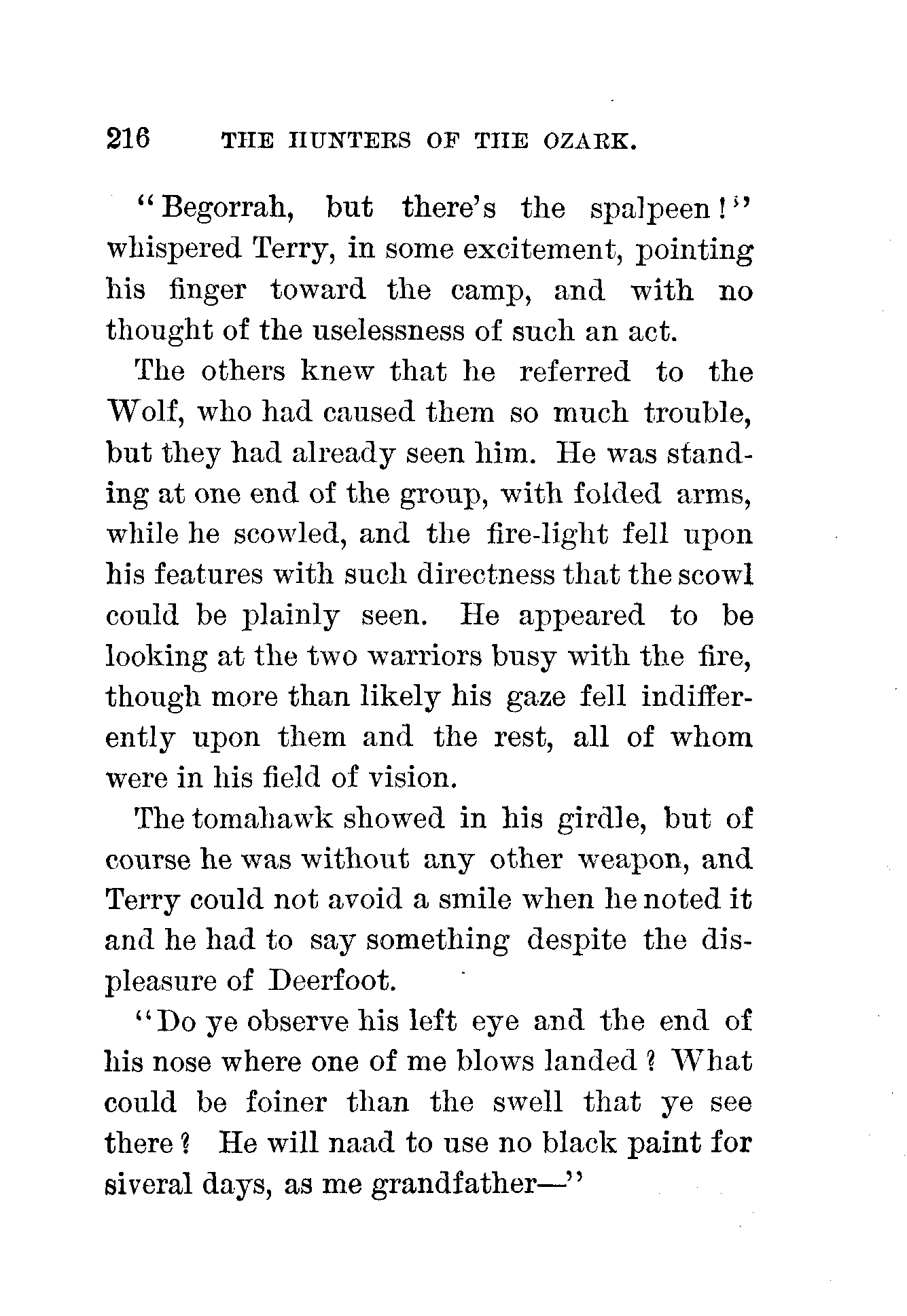 216 THE HUNTERS OF THE OZARK.

"Begorrah, but there's the spalpeen!" whispered Terry, in some excitement, pointing his finger toward the camp, and with no thought of the uselessness of such an act.

The others knew that he referred to the Wolf, who had caused them so much trouble, but they had already seen him. He was standing at one end of the group, with folded arms, while he scowled, and the fire-light fell upon his features with such directness that the scowl could be plainly seen. He appeared to be looking at the two warriors busy with the fire, though more than likely his gaze fell indifferently upon them and the rest, all of whom were in his field of vision.

The tomahawk showed in his girdle, but of course he was without any other weapon, and Terry could not avoid a smile when he noted it and he had to say something despite the displeasure of Deerfoot.

"Do ye observe his left eye and the end of his nose where one of me blows landed? What could be foiner than the swell that ye see there? He will naad to use no black paint for siveral days, as me grandfather—"